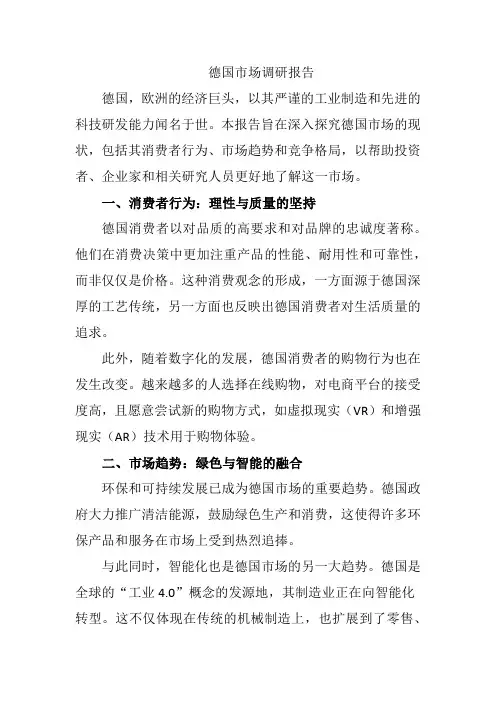 德国市场调研报告

德国，欧洲的经济巨头，以其严谨的工业制造和先进的科技研发能力闻名于世。本报告旨在深入探究德国市场的现状，包括其消费者行为、市场趋势和竞争格局，以帮助投资者、企业家和相关研究人员更好地了解这一市场。

一、消费者行为：理性与质量的坚持

德国消费者以对品质的高要求和对品牌的忠诚度著称。他们在消费决策中更加注重产品的性能、耐用性和可靠性，而非仅仅是价格。这种消费观念的形成，一方面源于德国深厚的工艺传统，另一方面也反映出德国消费者对生活质量的追求。

此外，随着数字化的发展，德国消费者的购物行为也在发生改变。越来越多的人选择在线购物，对电商平台的接受度高，且愿意尝试新的购物方式，如虚拟现实（VR）和增强现实（AR）技术用于购物体验。

二、市场趋势：绿色与智能的融合

环保和可持续发展已成为德国市场的重要趋势。德国政府大力推广清洁能源，鼓励绿色生产和消费，这使得许多环保产品和服务在市场上受到热烈追捧。

与此同时，智能化也是德国市场的另一大趋势。德国是全球的“工业 4.0”概念的发源地，其制造业正在向智能化转型。这不仅体现在传统的机械制造上，也扩展到了零售、